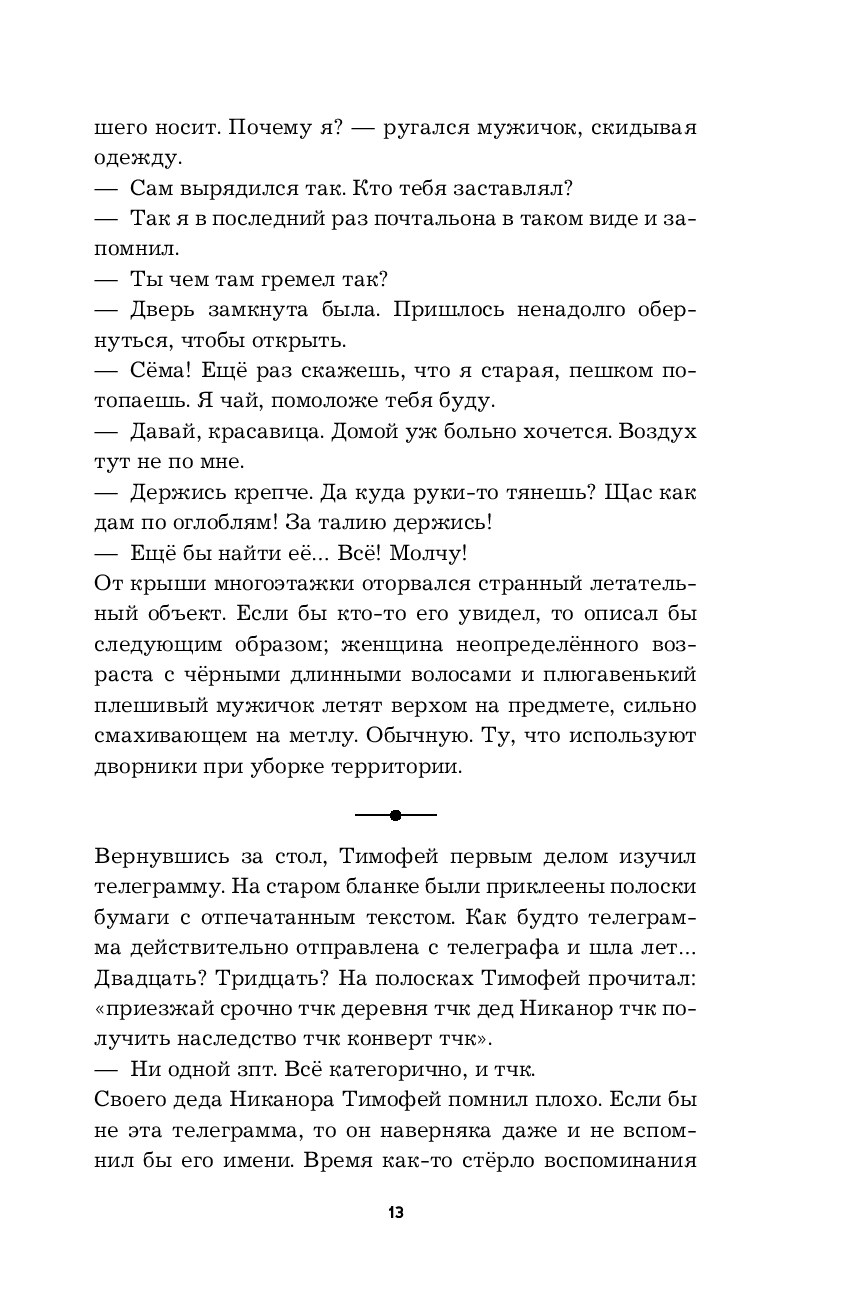 шего носит. Почему я? — ругался мужичок, скидывая одежду.
— Сам вырядился так. Кто тебя заставлял?
— Так я в последний раз почтальона в таком виде и запомнил.
— Ты чем там гремел так?
— Дверь замкнута была. Пришлось ненадолго обернуться, чтобы открыть.
— Сёма! Ещё раз скажешь, что я старая, пешком потопаешь. Я чай, помоложе тебя буду.
— Давай, красавица. Домой уж больно хочется. Воздух тут не по мне.
— Держись крепче. Да куда руки-то тянешь? Щас как дам по оглоблям! За талию держись!
— Ещё бы найти её... Всё! Молчу!
От крыши многоэтажки оторвался странный летательный объект. Если бы кто-то его увидел, то описал бы следующим образом; женщина неопределённого возраста с чёрными длинными волосами и плюгавенький плешивый мужичок летят верхом на предмете, сильно смахивающем на метлу. Обычную. Ту, что используют дворники при уборке территории.

Вернувшись за стол, Тимофей первым делом изучил телеграмму. На старом бланке были приклеены полоски бумаги с отпечатанным текстом. Как будто телеграмма действительно отправлена с телеграфа и шла лет... Двадцать? Тридцать? На полосках Тимофей прочитал: «приезжай срочно тчк деревня тчк дед Никанор тчк получить наследство тчк конверт тчк».
— Ни одной зпт. Всё категорично, и тчк.
Своего деда Никанора Тимофей помнил плохо. Если бы не эта телеграмма, то он наверняка даже и не вспомнил бы его имени. Время как-то стёрло воспоминания

13